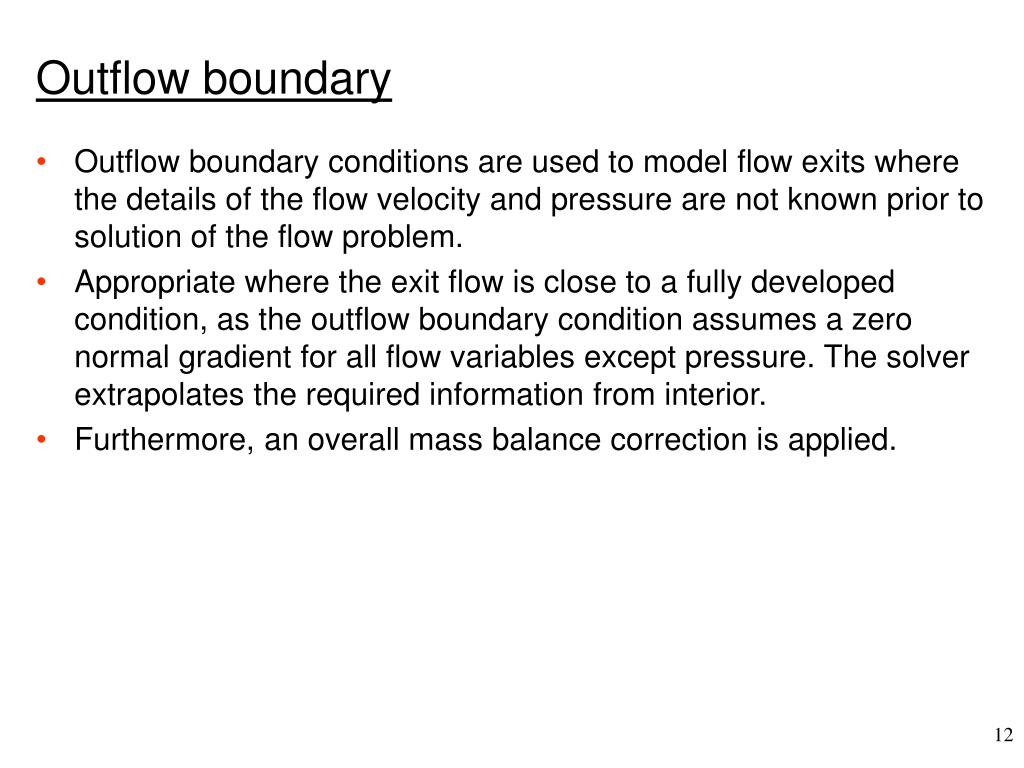 Outflow boundary

• Outflow boundary conditions are used to model flow exits where the details of the flow velocity and pressure are not known prior to solution of the flow problem.
• Appropriate where the exit flow is close to a fully developed condition, as the outflow boundary condition assumes a zero normal gradient for all flow variables except pressure. The solver extrapolates the required information from interior.
• Furthermore, an overall mass balance correction is applied.

12